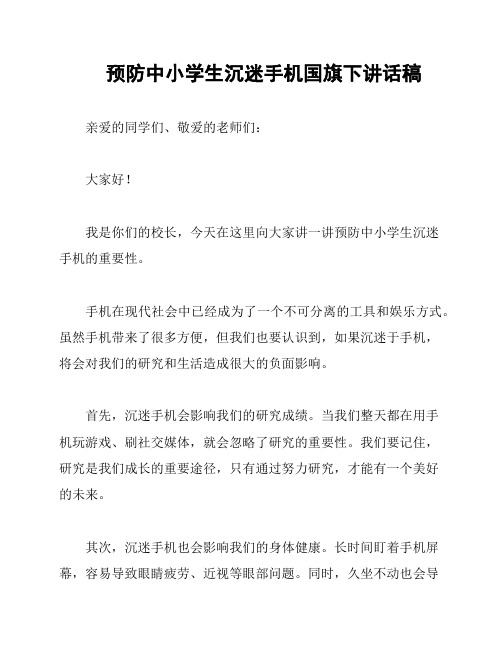 预防中小学生沉迷手机国旗下讲话稿

亲爱的同学们、敬爱的老师们：

大家好！

我是你们的校长，今天在这里向大家讲一讲预防中小学生沉迷手机的重要性。

手机在现代社会中已经成为了一个不可分离的工具和娱乐方式。虽然手机带来了很多方便，但我们也要认识到，如果沉迷于手机，将会对我们的研究和生活造成很大的负面影响。

首先，沉迷手机会影响我们的研究成绩。当我们整天都在用手机玩游戏、刷社交媒体，就会忽略了研究的重要性。我们要记住，研究是我们成长的重要途径，只有通过努力研究，才能有一个美好的未来。

其次，沉迷手机也会影响我们的身体健康。长时间盯着手机屏幕，容易导致眼睛疲劳、近视等眼部问题。同时，久坐不动也会导